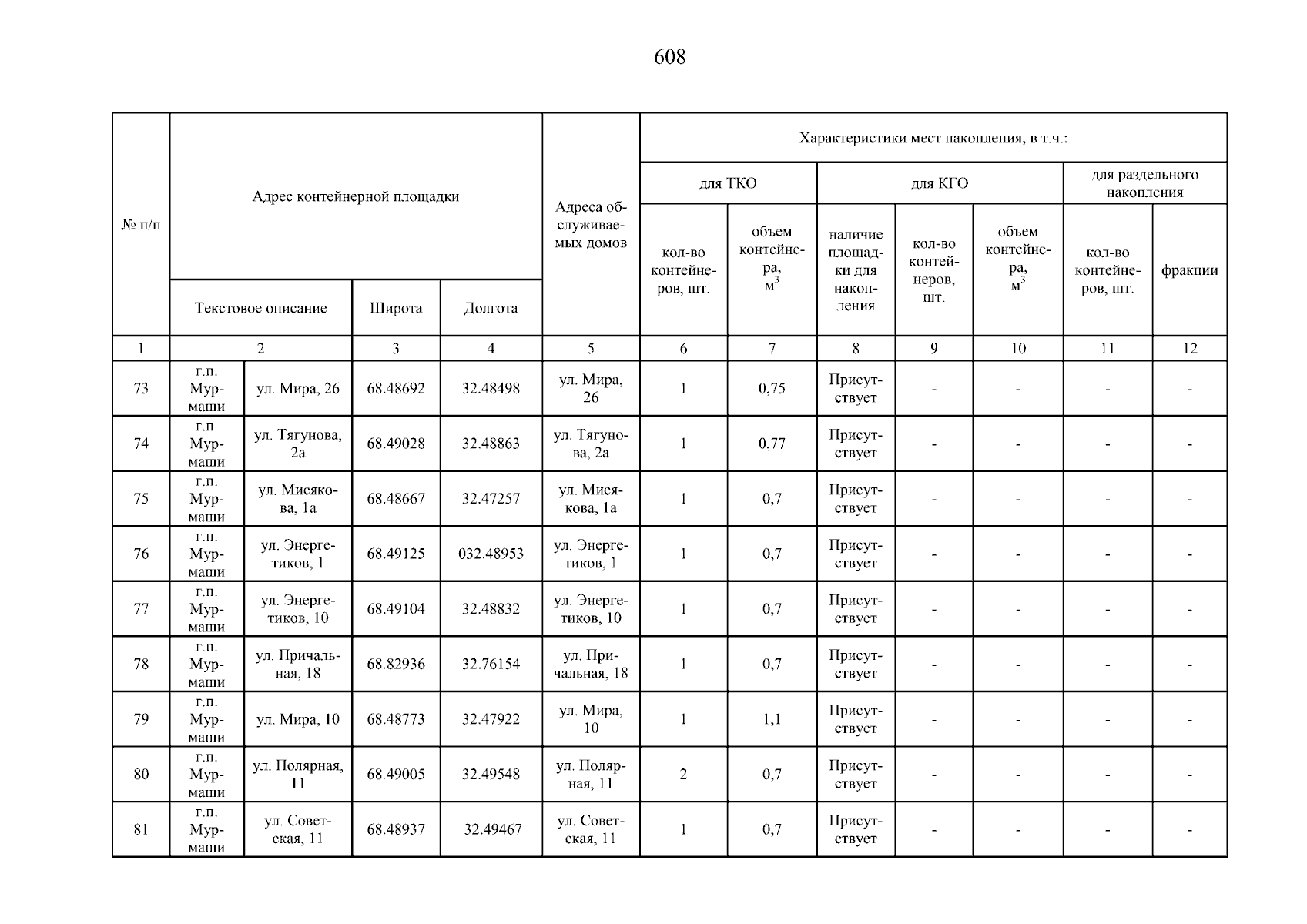 608

| № п/п | Адрес контейнерной площадки | | | | Адреса обслуживаемых домов | Характеристики мест накопления, в т.ч.: | | | | | | |
|---|---|---|---|---|---|---|---|---|---|---|---|---|
| | | | | | | для ТКО | | для КГО | | | для раздельного накопления | |
| | Текстовое описание | | Широта | Долгота | | кол-во контейнеров, шт. | объем контейнера, $м^3$ | наличие площадки для накопления | кол-во контейнеров, шт. | объем контейнера, $м^3$ | кол-во контейнеров, шт. | фракции |
| 1 | 2 | | 3 | 4 | 5 | 6 | 7 | 8 | 9 | 10 | 11 | 12 |
| 73 | г.п. Мурмаши | ул. Мира, 26 | 68.48692 | 32.48498 | ул. Мира, 26 | 1 | 0,75 | Присутствует | - | - | - | - |
| 74 | г.п. Мурмаши | ул. Тягунова, 2а | 68.49028 | 32.48863 | ул. Тягунова, 2а | 1 | 0,77 | Присутствует | - | - | - | - |
| 75 | г.п. Мурмаши | ул. Мисякова, 1а | 68.48667 | 32.47257 | ул. Мисякова, 1а | 1 | 0,7 | Присутствует | - | - | - | - |
| 76 | г.п. Мурмаши | ул. Энергетиков, 1 | 68.49125 | 032.48953 | ул. Энергетиков, 1 | 1 | 0,7 | Присутствует | - | - | - | - |
| 77 | г.п. Мурмаши | ул. Энергетиков, 10 | 68.49104 | 32.48832 | ул. Энергетиков, 10 | 1 | 0,7 | Присутствует | - | - | - | - |
| 78 | г.п. Мурмаши | ул. Причальная, 18 | 68.82936 | 32.76154 | ул. Причальная, 18 | 1 | 0,7 | Присутствует | - | - | - | - |
| 79 | г.п. Мурмаши | ул. Мира, 10 | 68.48773 | 32.47922 | ул. Мира, 10 | 1 | 1,1 | Присутствует | - | - | - | - |
| 80 | г.п. Мурмаши | ул. Полярная, 11 | 68.49005 | 32.49548 | ул. Полярная, 11 | 2 | 0,7 | Присутствует | - | - | - | - |
| 81 | г.п. Мурмаши | ул. Советская, 11 | 68.48937 | 32.49467 | ул. Советская, 11 | 1 | 0,7 | Присутствует | - | - | - | - |